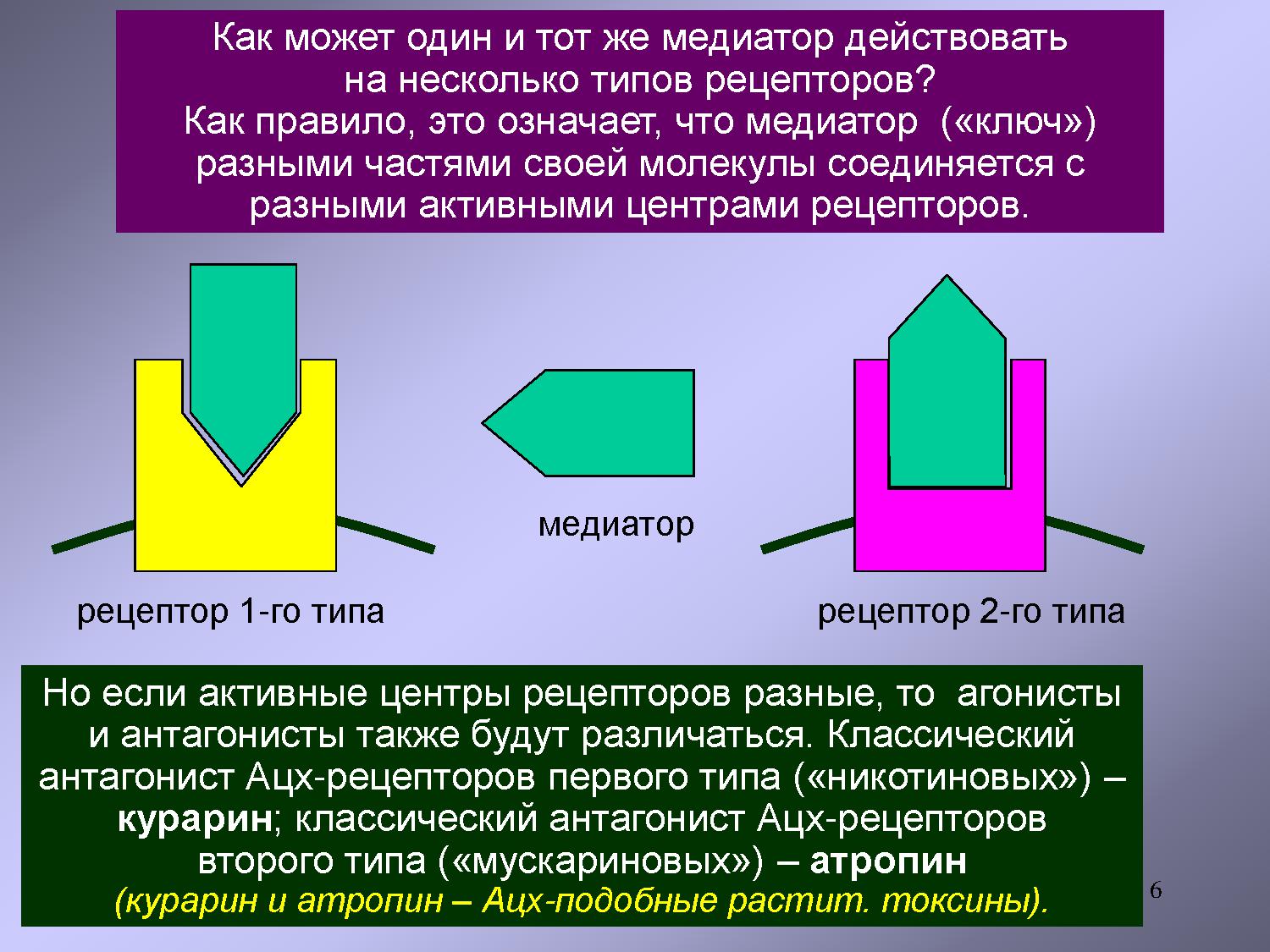 Как может один и тот же медиатор действовать на несколько типов рецепторов?
Как правило, это означает, что медиатор («ключ») разными частями своей молекулы соединяется с разными активными центрами рецепторов.

медиатор

рецептор 1-го типа

рецептор 2-го типа

Но если активные центры рецепторов разные, то агонисты и антагонисты также будут различаться. Классический антагонист Ацх-рецепторов первого типа («никотиновых») – курарин; классический антагонист Ацх-рецепторов второго типа («мускариновых») – атропин
(курарин и атропин – Ацх-подобные растит. токсины).

6